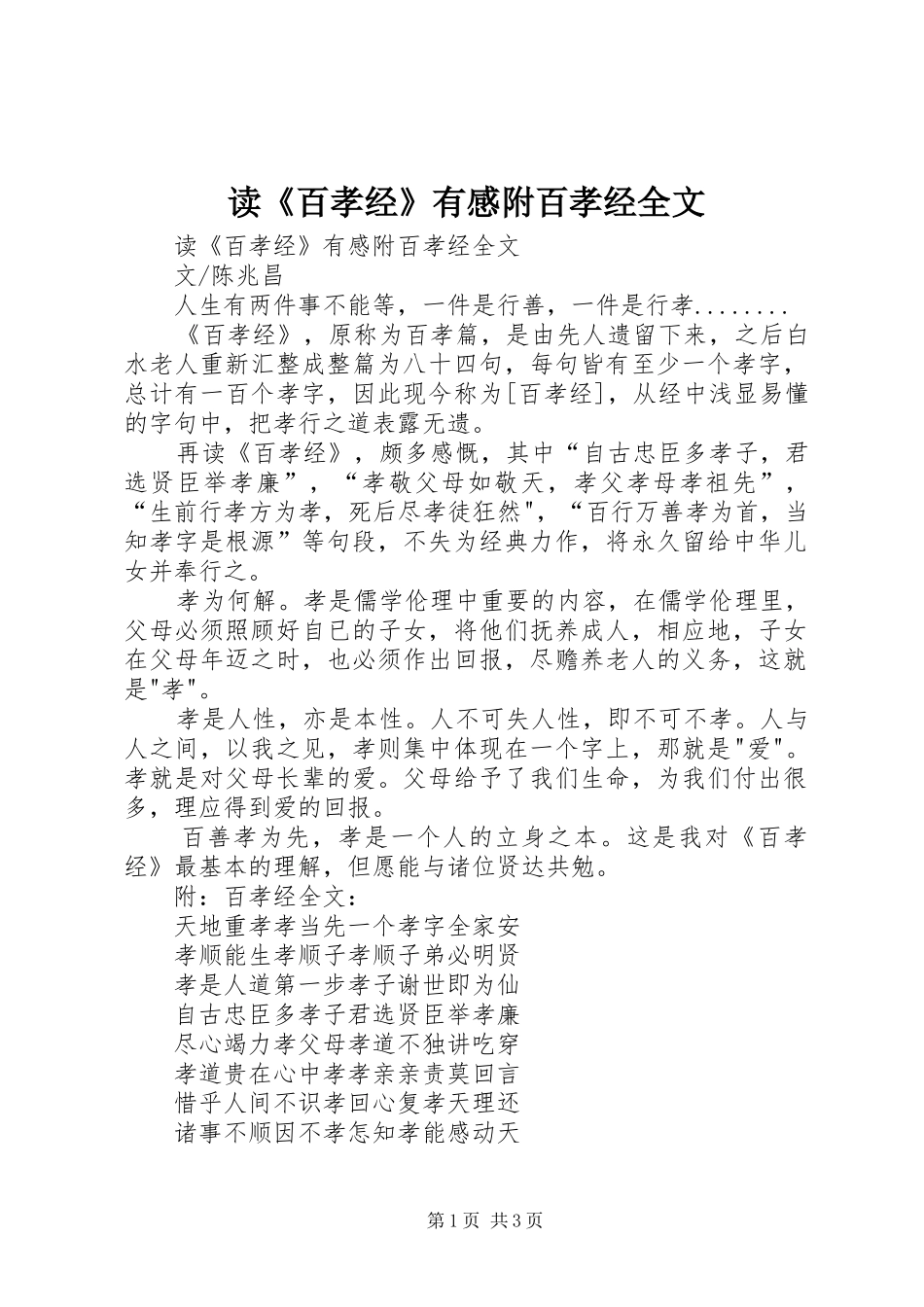 读《百孝经》有感附百孝经全文

读《百孝经》有感附百孝经全文

文/陈兆昌

人生有两件事不能等，一件是行善，一件是行孝........

《百孝经》，原称为百孝篇，是由先人遗留下来，之后白水老人重新汇整成整篇为八十四句，每句皆有至少一个孝字，总计有一百个孝字，因此现今称为[百孝经]，从经中浅显易懂的字句中，把孝行之道表露无遗。

再读《百孝经》，颇多感慨，其中“自古忠臣多孝子，君选贤臣举孝廉”，“孝敬父母如敬天，孝父孝母孝祖先”，“生前行孝方为孝，死后尽孝徒狂然"，“百行万善孝为首，当知孝字是根源”等句段，不失为经典力作，将永久留给中华儿女并奉行之。

孝为何解。孝是儒学伦理中重要的内容，在儒学伦理里，父母必须照顾好自已的子女，将他们抚养成人，相应地，子女在父母年迈之时，也必须作出回报，尽赡养老人的义务，这就是"孝"。

孝是人性，亦是本性。人不可失人性，即不可不孝。人与人之间，以我之见，孝则集中体现在一个字上，那就是"爱"。孝就是对父母长辈的爱。父母给予了我们生命，为我们付出很多，理应得到爱的回报。

百善孝为先，孝是一个人的立身之本。这是我对《百孝经》最基本的理解，但愿能与诸位贤达共勉。

附：百孝经全文：

天地重孝孝当先一个孝字全家安

孝顺能生孝顺子孝顺子弟必明贤

孝是人道第一步孝子谢世即为仙

自古忠臣多孝子君选贤臣举孝廉

尽心竭力孝父母孝道不独讲吃穿

孝道贵在心中孝孝亲亲责莫回言

惜乎人间不识孝回心复孝天理还

诸事不顺因不孝怎知孝能感动天

第1页 共3页